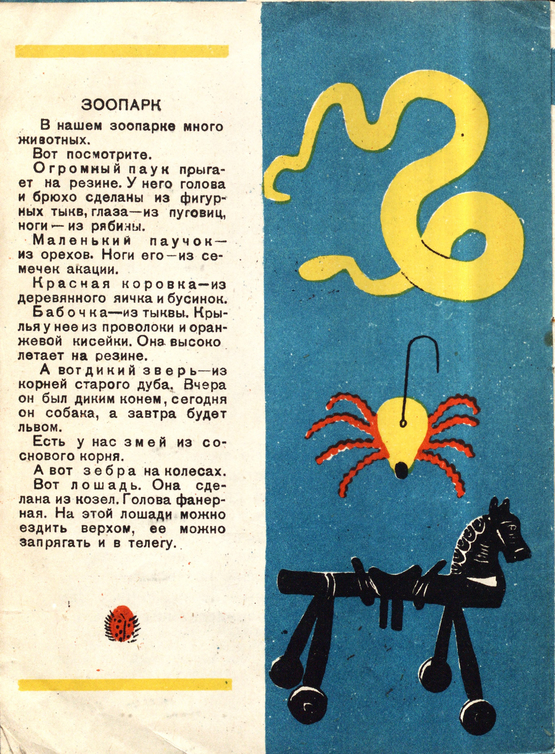 ЗООПАРК

В нашем зоопарке много животных.

Вот посмотрите.

Огромный паук прыгает на резине. У него голова и брюхо сделаны из фигурных тыкв, глаза—из пуговиц, ноги—из рябины.

Маленький паучок—из орехов. Ноги его—из семечек акации.

Красная коровка—из деревянного яичка и бусинок.

Бабочка—из тыквы. Крылья у нее из проволоки и оранжевой кисейки. Она высоко летает на резине.

А вот дикий зверь—из корней старого дуба. Вчера он был диким конем, сегодня он собака, а завтра будет львом.

Есть у нас змей из соснового корня.

А вот зебра на колесах.

Вот лошадь. Она сделана из козел. Голова фанерная. На этой лошади можно ездить верхом, ее можно запрягать и в телегу.